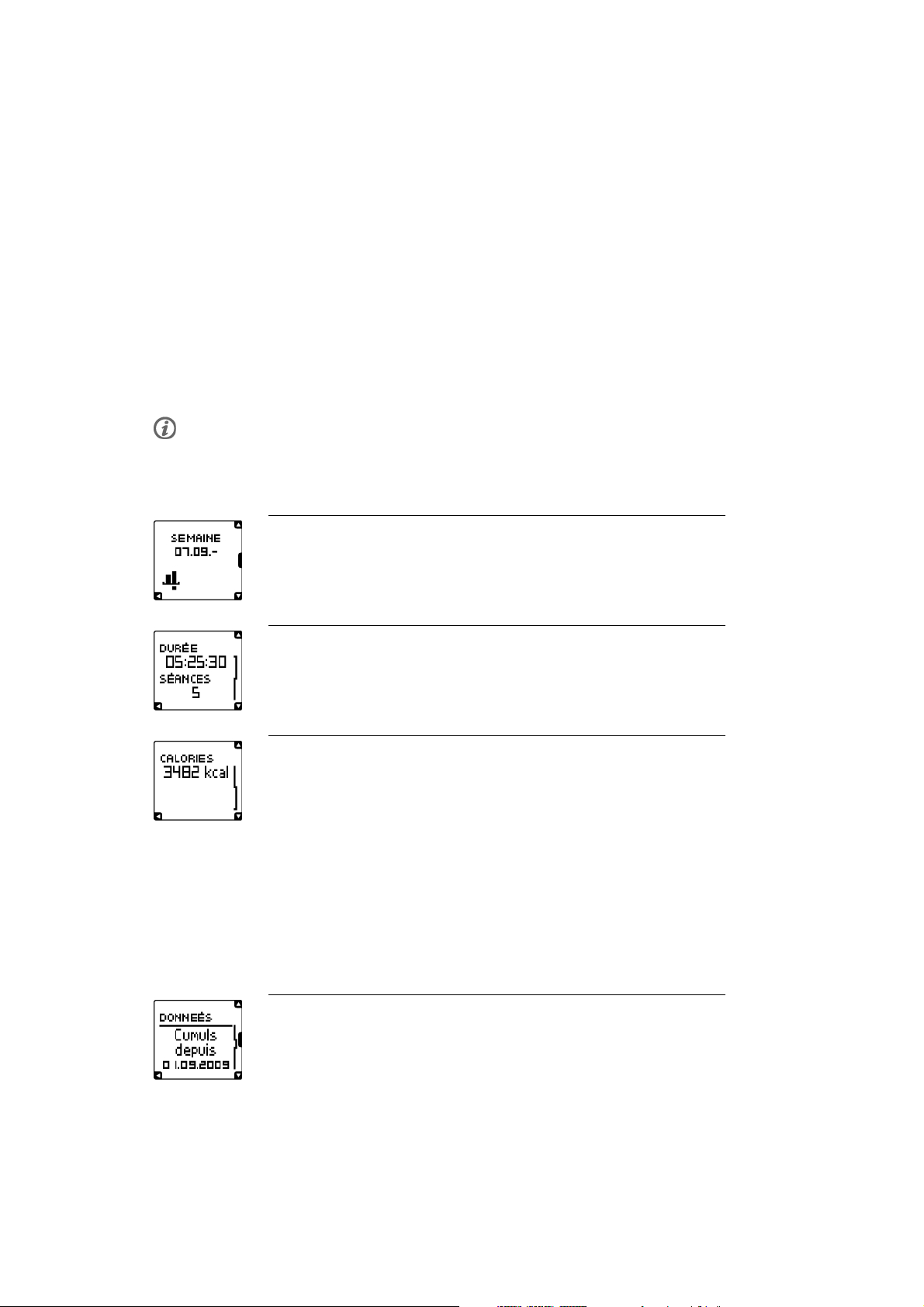 SEMAINE
07.09.-

DURÉE
05:25:30
SÉANCES
5

CALORIES
3482 kcal

DONNEÉS
Cumuls
depuis
01.09.2009